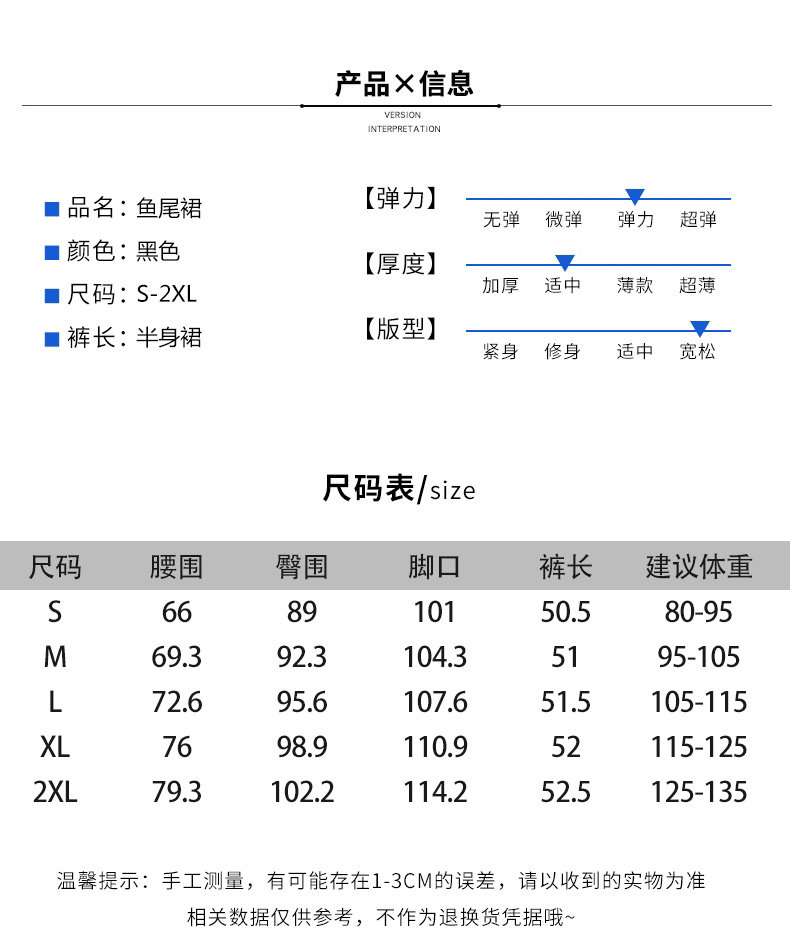 产品×信息

VERSION
INTERPRETATION

品名：鱼尾裙
颜色：黑色
尺码：S-2XL
裤长：半身裙

【弹力】 无弹 微弹 弹力 超弹
【厚度】 加厚 适中 薄款 超薄
【版型】 紧身 修身 适中 宽松

尺码表/size

| 尺码 | 腰围 | 臀围 | 脚口 | 裤长 | 建议体重 |
|---|---|---|---|---|---|
| S | 66 | 89 | 101 | 50.5 | 80-95 |
| M | 69.3 | 92.3 | 104.3 | 51 | 95-105 |
| L | 72.6 | 95.6 | 107.6 | 51.5 | 105-115 |
| XL | 76 | 98.9 | 110.9 | 52 | 115-125 |
| 2XL | 79.3 | 102.2 | 114.2 | 52.5 | 125-135 |

温馨提示：手工测量，有可能存在1-3CM的误差，请以收到的实物为准
相关数据仅供参考，不作为退换货凭据哦~